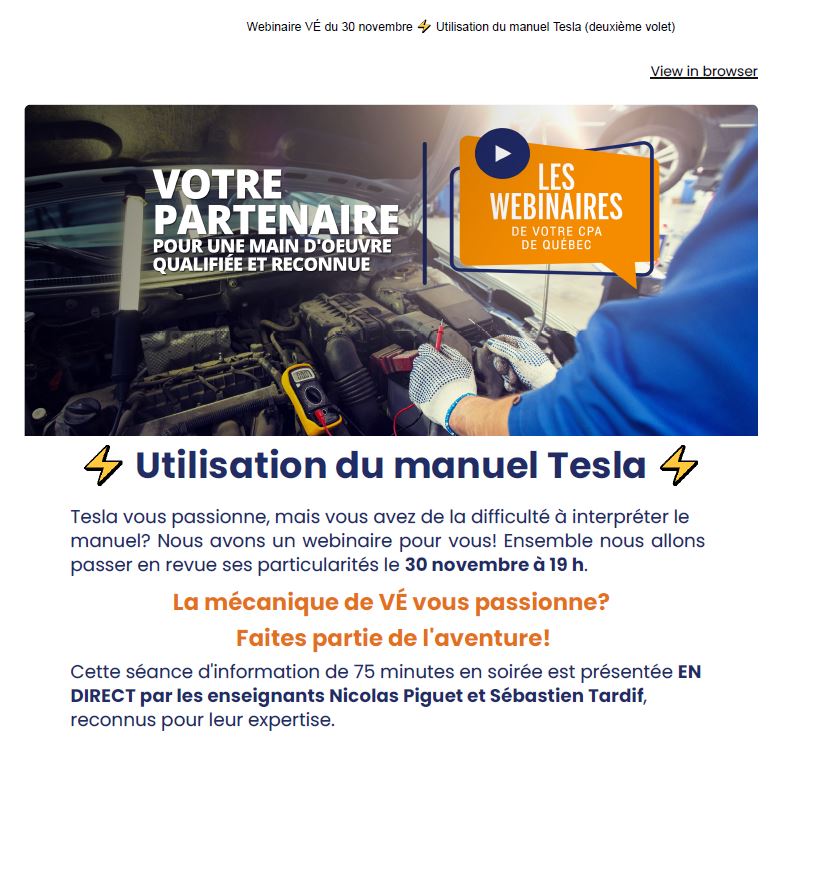 Webinaire VÉ du 30 novembre ⚡ Utilisation du manuel Tesla (deuxième volet)

View in browser

VOTRE PARTENAIRE POUR UNE MAIN D'OEUVRE QUALIFIÉE ET RECONNUE

LES WEBINAIRES DE VOTRE CPA DE QUÉBEC

⚡ Utilisation du manuel Tesla ⚡

Tesla vous passionne, mais vous avez de la difficulté à interpréter le manuel? Nous avons un webinaire pour vous! Ensemble nous allons passer en revue ses particularités le 30 novembre à 19 h.

La mécanique de VÉ vous passionne?

Faites partie de l'aventure!

Cette séance d'information de 75 minutes en soirée est présentée EN DIRECT par les enseignants Nicolas Piguet et Sébastien Tardif, reconnus pour leur expertise.